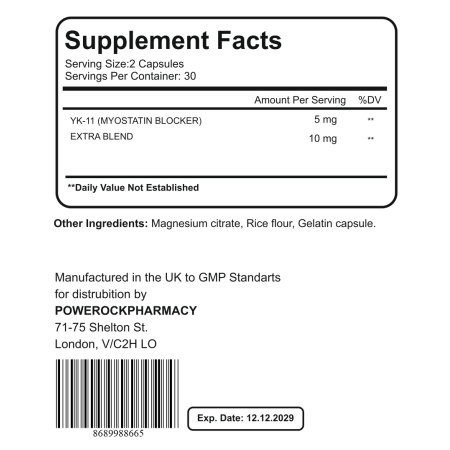 Supplement Facts

Serving Size:2 Capsules
Servings Per Container: 30

| | Amount Per Serving | %DV |
|---|---|---|
| YK-11 (MYOSTATIN BLOCKER) | 5 mg | ** |
| EXTRA BLEND | 10 mg | ** |

**Daily Value Not Established

Other Ingredients: Magnesium citrate, Rice flour, Gelatin capsule.

Manufactured in the UK to GMP Standarts
for distrubition by
POWEROCKPHARMACY
71-75 Shelton St.
London, V/C2H LO

8689988665

Exp. Date: 12.12.2029